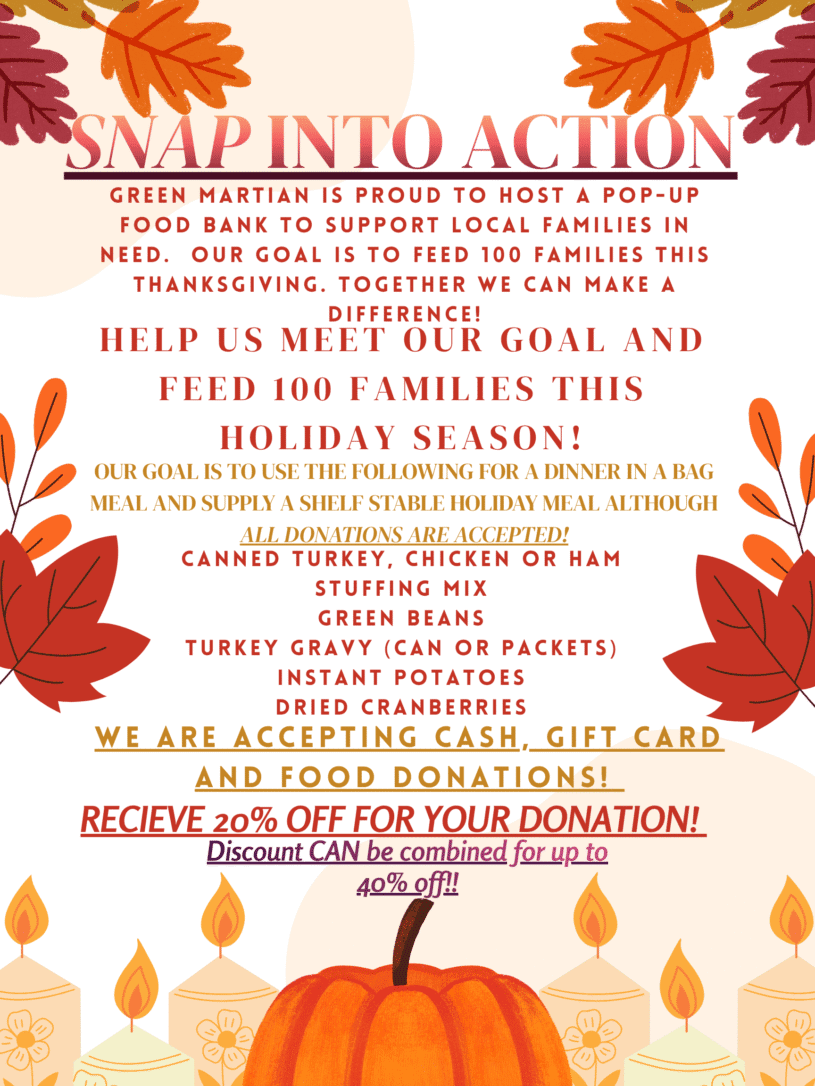 SNAP INTO ACTION

GREEN MARTIAN IS PROUD TO HOST A POP-UP FOOD BANK TO SUPPORT LOCAL FAMILIES IN NEED. OUR GOAL IS TO FEED 100 FAMILIES THIS THANKSGIVING. TOGETHER WE CAN MAKE A DIFFERENCE!

HELP US MEET OUR GOAL AND FEED 100 FAMILIES THIS HOLIDAY SEASON!

OUR GOAL IS TO USE THE FOLLOWING FOR A DINNER IN A BAG MEAL AND SUPPLY A SHELF STABLE HOLIDAY MEAL ALTHOUGH ALL DONATIONS ARE ACCEPTED!

CANNED TURKEY, CHICKEN OR HAM
STUFFING MIX
GREEN BEANS
TURKEY GRAVY (CAN OR PACKETS)
INSTANT POTATOES
DRIED CRANBERRIES

WE ARE ACCEPTING CASH, GIFT CARD AND FOOD DONATIONS!

RECIEVE 20% OFF FOR YOUR DONATION!

Discount CAN be combined for up to 40% off!!